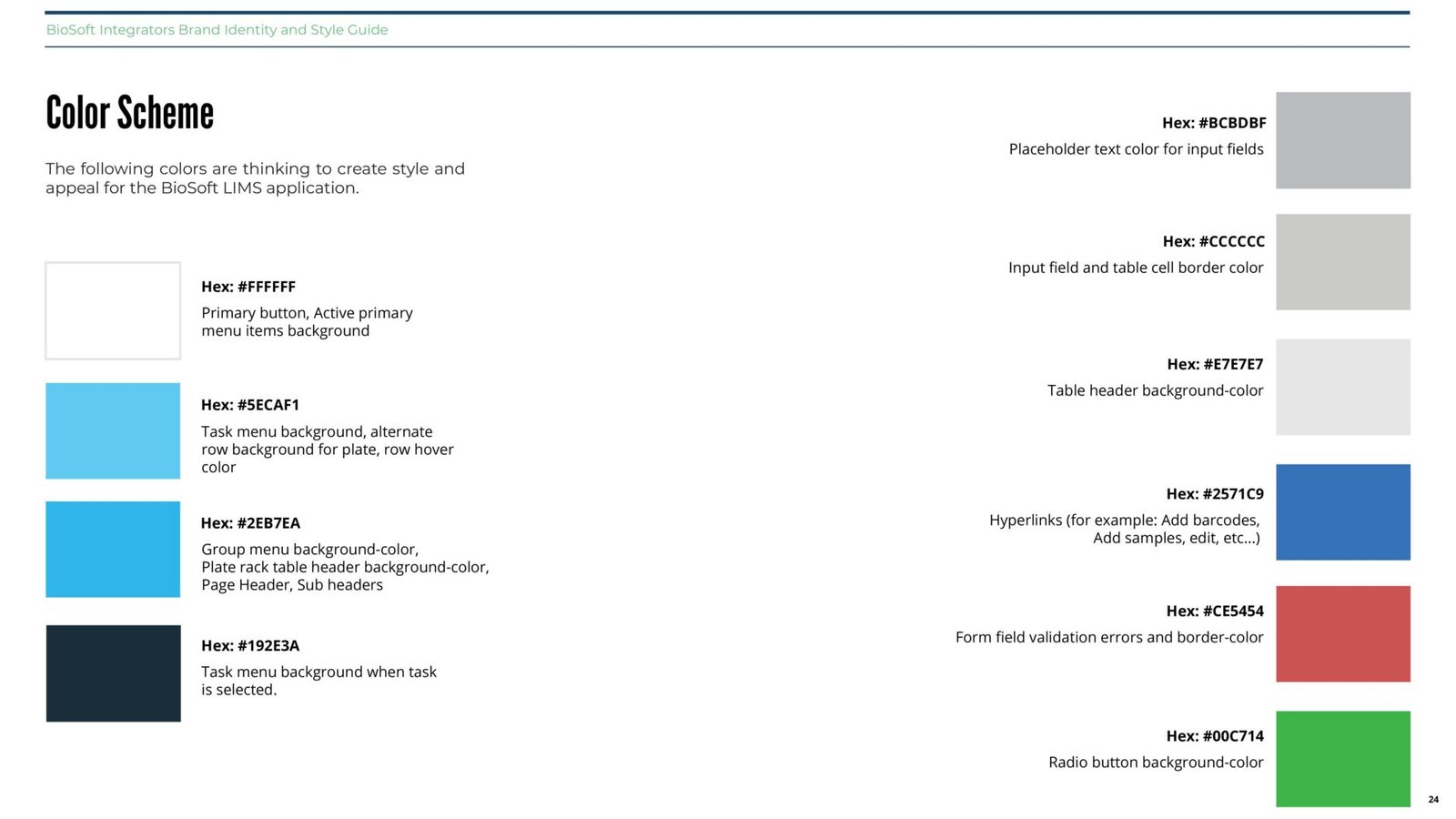 BioSoft Integrators Brand Identity and Style Guide

Color Scheme

The following colors are thinking to create style and appeal for the BioSoft LIMS application.

Hex: #FFFFFF

Primary button, Active primary menu items background

Hex: #5ECAF1

Task menu background, alternate row background for plate, row hover color

Hex: #2EB7EA

Group menu background-color, Plate rack table header background-color, Page Header, Sub headers

Hex: #192E3A

Task menu background when task is selected.

Hex: #BCBDBF

Placeholder text color for input fields

Hex: #CCCCCC

Input field and table cell border color

Hex: #E7E7E7

Table header background-color

Hex: #2571C9

Hyperlinks (for example: Add barcodes, Add samples, edit, etc...)

Hex: #CE5454

Form field validation errors and border-color

Hex: #00C714

Radio button background-color

24